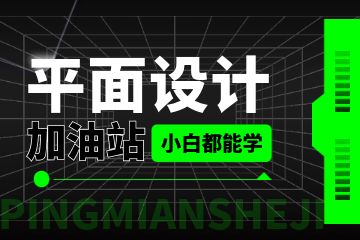 平面设计
加油站
小白都能学
PINGMIANSHEJI